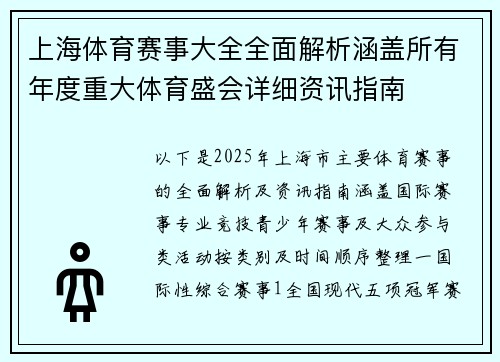 上海体育赛事大全全面解析涵盖所有年度重大体育盛会详细资讯指南

以下是2025年上海市主要体育赛事的全面解析及资讯指南涵盖国际赛事专业竞技青少年赛事及大众参与类活动按类别及时间顺序整理一国际性综合赛事1全国现代五项冠军赛